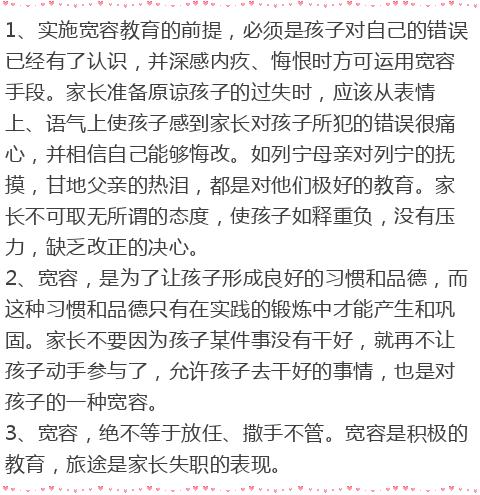 1、实施宽容教育的前提，必须是孩子对自己的错误已经有了认识，并深感内疚、悔恨时方可运用宽容手段。家长准备原谅孩子的过失时，应该从表情上、语气上使孩子感到家长对孩子所犯的错误很痛心，并相信自己能够悔改。如列宁母亲对列宁的抚摸，甘地父亲的热泪，都是对他们极好的教育。家长不可取无所谓的态度，使孩子如释重负，没有压力，缺乏改正的决心。
2、宽容，是为了让孩子形成良好的习惯和品德，而这种习惯和品德只有在实践的锻炼中才能产生和巩固。家长不要因为孩子某件事没有干好，就再不让孩子动手参与了，允许孩子去干好的事情，也是对孩子的一种宽容。
3、宽容，绝不等于放任、撒手不管。宽容是积极的教育，旅途是家长失职的表现。